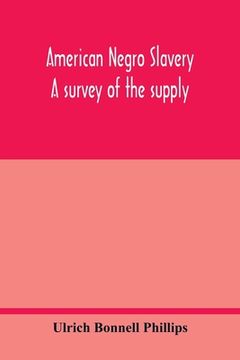 American Negro Slavery
A survey of the supply

Ulrich Bonnell Phillips